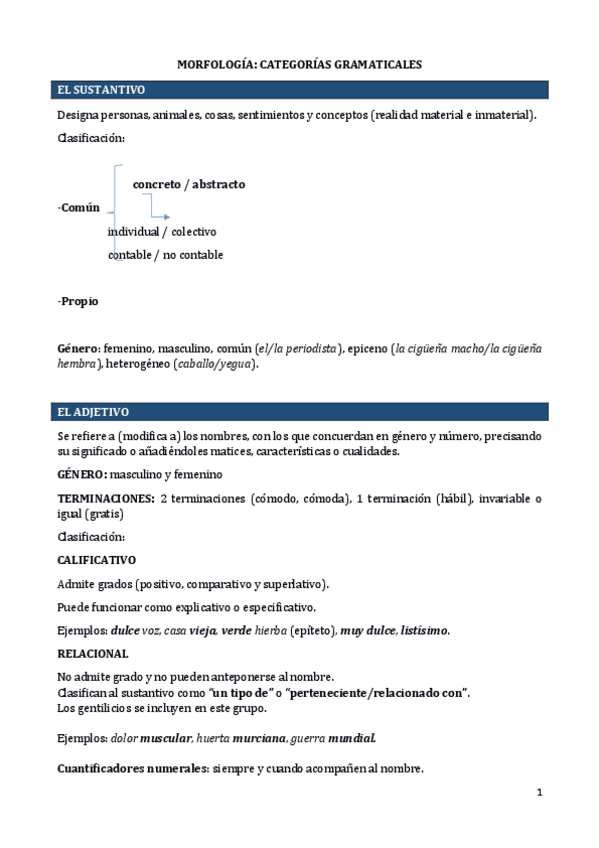 MORFOLOGÍA: CATEGORÍAS GRAMATICALES

EL SUSTANTIVO

Designa personas, animales, cosas, sentimientos y conceptos (realidad material e inmaterial).

Clasificación:

concreto / abstracto

·Común

individual / colectivo

contable / no contable

·Propio

Género: femenino, masculino, común (el/la periodista), epiceno (la cigüeña macho/la cigüeña hembra), heterogéneo (caballo/yegua).

EL ADJETIVO

Se refiere a (modifica a) los nombres, con los que concuerdan en género y número, precisando su significado o añadiéndoles matices, características o cualidades.

GÉNERO: masculino y femenino

TERMINACIONES: 2 terminaciones (cómodo, cómoda), 1 terminación (hábil), invariable o igual (gratis)

Clasificación:

CALIFICATIVO

Admite grados (positivo, comparativo y superlativo).

Puede funcionar como explicativo o especificativo.

Ejemplos: dulce voz, casa vieja, verde hierba (epíteto), muy dulce, listísimo.

RELACIONAL

No admite grado y no pueden anteponerse al nombre.
Clasifican al sustantivo como "un tipo de" o "perteneciente/relacionado con".
Los gentilicios se incluyen en este grupo.

Ejemplos: dolor muscular, huerta murciana, guerra mundial.

Cuantificadores numerales: siempre y cuando acompañen al nombre.

1